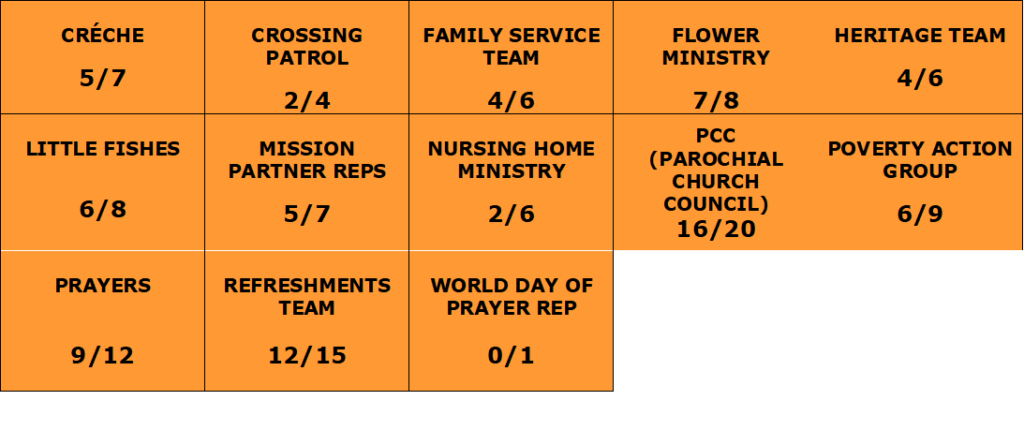 | CRÉCHE 5/7 | CROSSING PATROL 2/4 | FAMILY SERVICE TEAM 4/6 | FLOWER MINISTRY 7/8 | HERITAGE TEAM 4/6 |
|---|---|---|---|---|
| LITTLE FISHES 6/8 | MISSION PARTNER REPS 5/7 | NURSING HOME MINISTRY 2/6 | PCC (PAROCHIAL CHURCH COUNCIL) 16/20 | POVERTY ACTION GROUP 6/9 |
| PRAYERS 9/12 | REFRESHMENTS TEAM 12/15 | WORLD DAY OF PRAYER REP 0/1 | | |